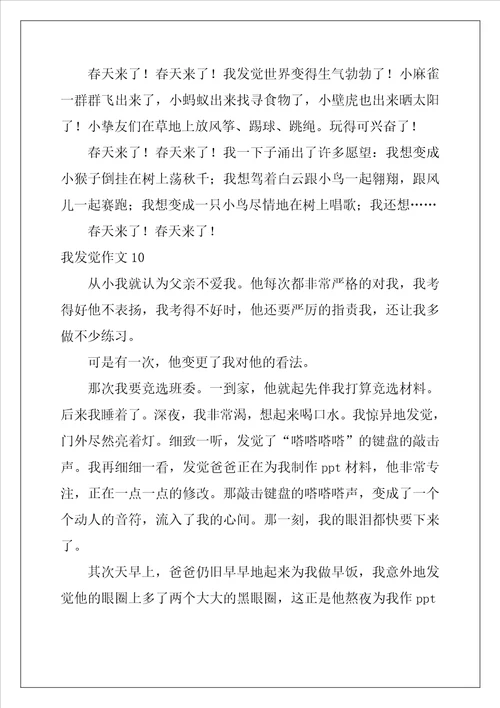 春天来了！春天来了！我发觉世界变得生气勃勃了！小麻雀一群群飞出来了，小蚂蚁出来找寻食物了，小壁虎也出来晒太阳了！小挚友们在草地上放风筝、踢球、跳绳。玩得可兴奋了！

春天来了！春天来了！我一下子涌出了许多愿望：我想变成小猴子倒挂在树上荡秋千；我想驾着白云跟小鸟一起翱翔，跟风儿一起赛跑；我想变成一只小鸟尽情地在树上唱歌；我还想……

春天来了！春天来了！

我发觉作文 10

从小我就认为父亲不爱我。他每次都非常严格的对我，我考得好他不表扬，我考得不好时，他还要严厉的指责我，还让我多做不少练习。

可是有一次，他变更了我对他的看法。

那次我要竞选班委。一到家，他就起先伴我打算竞选材料。后来我睡着了。深夜，我非常渴，想起来喝口水。我惊异地发觉，门外尽然亮着灯。细致一听，发觉了“嗒嗒嗒嗒”的键盘的敲击声。我再细细一看，发觉爸爸正在为我制作 ppt 材料，他非常专注，正在一点一点的修改。那敲击键盘的嗒嗒嗒声，变成了一个个动人的音符，流入了我的心间。那一刻，我的眼泪都快要下来了。

其次天早上，爸爸仍旧早早地起来为我做早饭，我意外地发觉他的眼圈上多了两个大大的黑眼圈，这正是他熬夜为我作 ppt